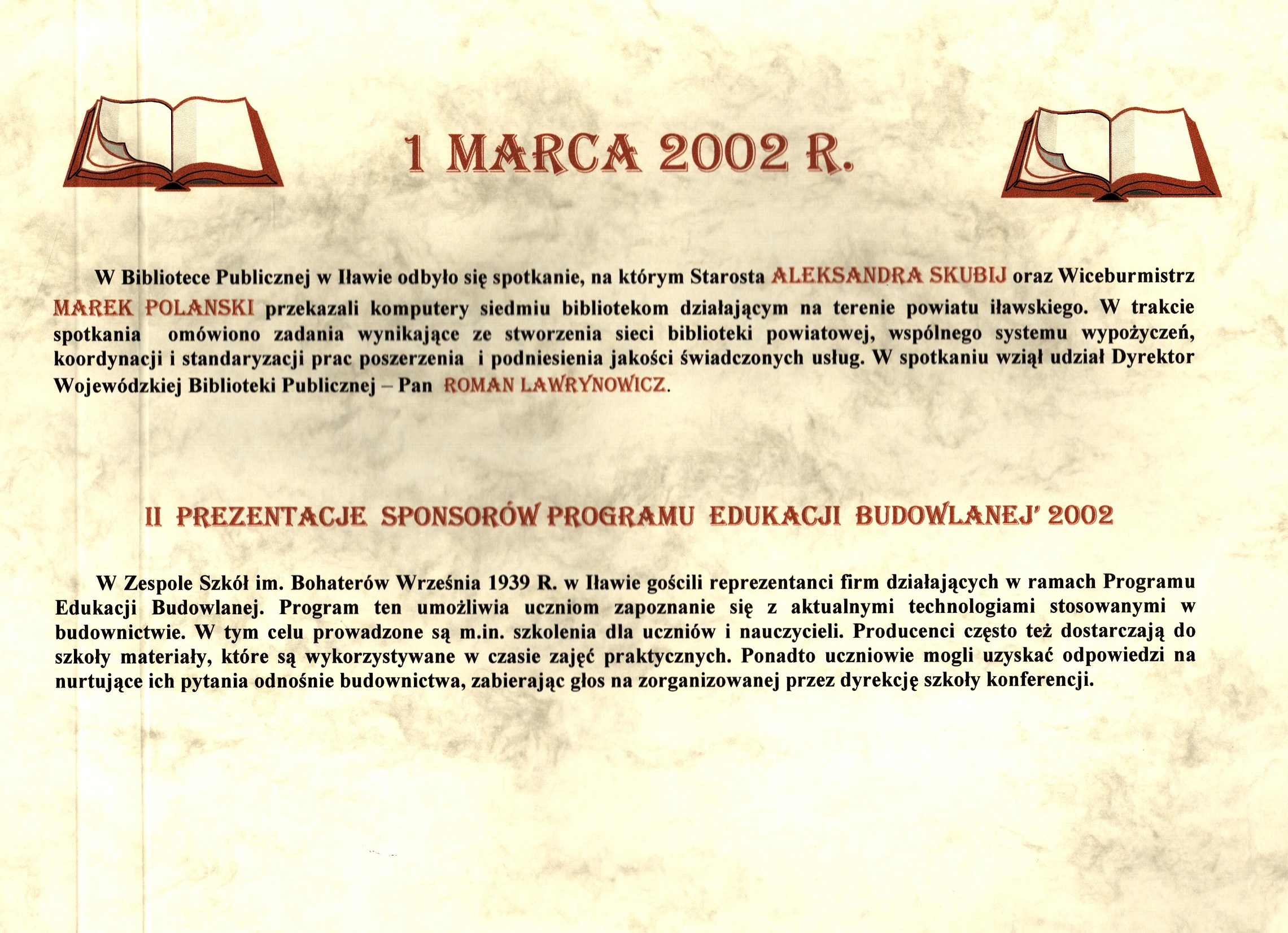 1 MARCA 2002 R.

W Bibliotece Publicznej w Iławie odbyło się spotkanie, na którym Starosta ALEKSANDRA SKUBIJ oraz Wiceburmistrz MAREK POLANSKI przekazali komputery siedmiu bibliotekom działającym na terenie powiatu iławskiego. W trakcie spotkania omówiono zadania wynikające ze stworzenia sieci biblioteki powiatowej, wspólnego systemu wypożyczeń, koordynacji i standaryzacji prac poszerzenia i podniesienia jakości świadczonych usług. W spotkaniu wziął udział Dyrektor Wojewódzkiej Biblioteki Publicznej – Pan ROMAN LAWRYNOWICZ.

II PREZENTACJE SPONSORÓW PROGRAMU EDUKACJI BUDOWLANEJ' 2002

W Zespole Szkół im. Bohaterów Września 1939 R. w Iławie gościli reprezentanci firm działających w ramach Programu Edukacji Budowlanej. Program ten umożliwia uczniom zapoznanie się z aktualnymi technologiami stosowanymi w budownictwie. W tym celu prowadzone są m.in. szkolenia dla uczniów i nauczycieli. Producenci często też dostarczają do szkoły materiały, które są wykorzystywane w czasie zajęć praktycznych. Ponadto uczniowie mogli uzyskać odpowiedzi na nurtujące ich pytania odnośnie budownictwa, zabierając głos na zorganizowanej przez dyrekcję szkoły konferencji.